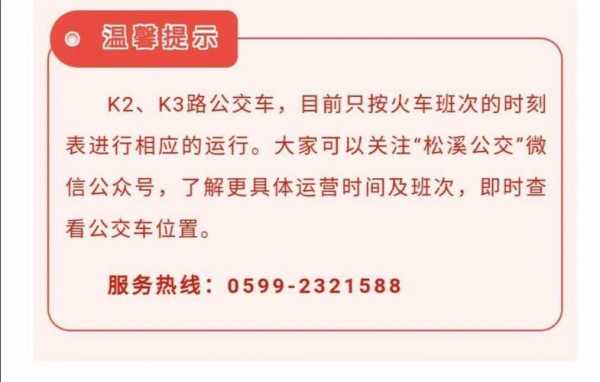 温馨提示

K2、K3路公交车，目前只按火车班次的时刻表进行相应的运行。大家可以关注“松溪公交”微信公众号，了解更具体运营时间及班次，即时查看公交车位置。

服务热线：0599-2321588